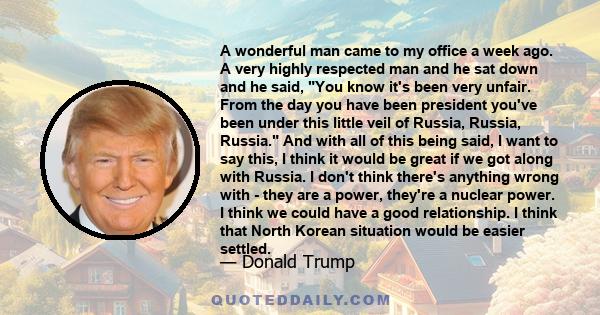 A wonderful man came to my office a week ago. A very highly respected man and he sat down and he said, "You know it's been very unfair. From the day you have been president you've been under this little veil of Russia, Russia, Russia." And with all of this being said, I want to say this, I think it would be great if we got along with Russia. I don't think there's anything wrong with - they are a power, they're a nuclear power. I think we could have a good relationship. I think that North Korean situation would be easier settled.

— Donald Trump

QUOTEDDAILY.COM